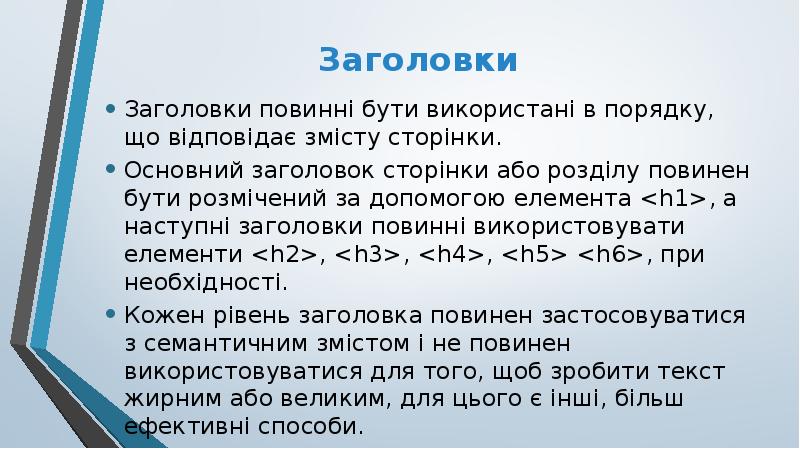 Заголовки

• Заголовки повинні бути використані в порядку, що відповідає змісту сторінки.

• Основний заголовок сторінки або розділу повинен бути розмічений за допомогою елемента <h1>, а наступні заголовки повинні використовувати елементи <h2>, <h3>, <h4>, <h5> <h6>, при необхідності.

• Кожен рівень заголовка повинен застосовуватися з семантичним змістом і не повинен використовуватися для того, щоб зробити текст жирним або великим, для цього є інші, більш ефективні способи.